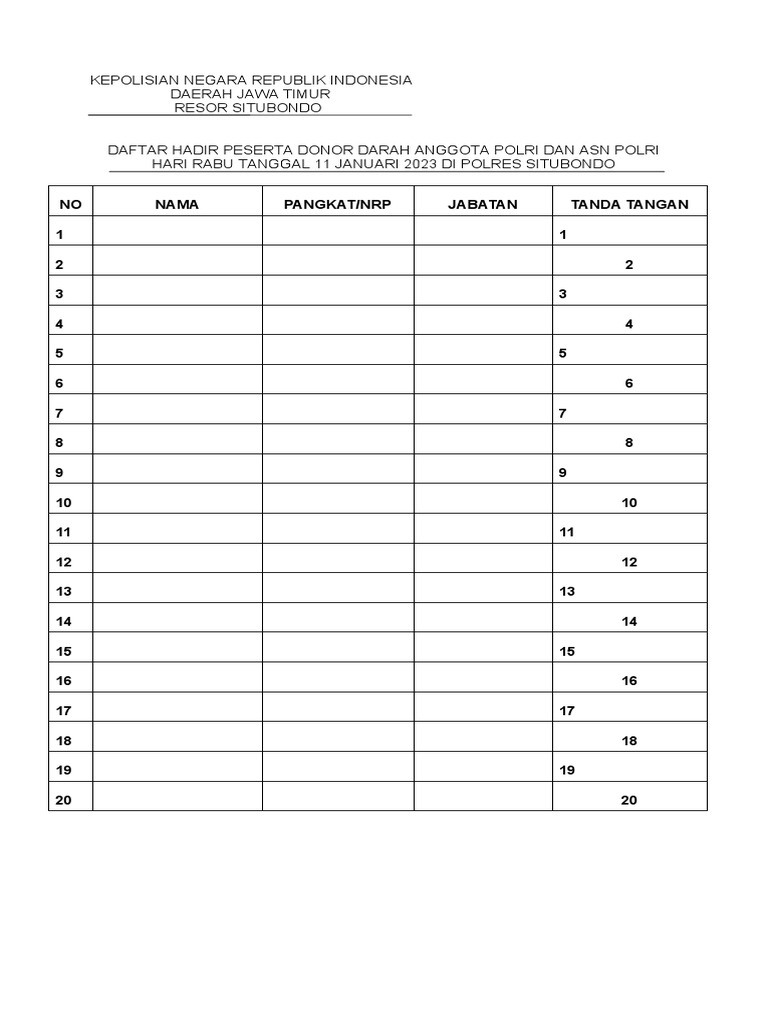 KEPOLISIAN NEGARA REPUBLIK INDONESIA
DAERAH JAWA TIMUR
RESOR SITUBONDO

DAFTAR HADIR PESERTA DONOR DARAH ANGGOTA POLRI DAN ASN POLRI
HARI RABU TANGGAL 11 JANUARI 2023 DI POLRES SITUBONDO

| NO | NAMA | PANGKAT/NRP | JABATAN | TANDA TANGAN |
|---|---|---|---|---|
| 1 | | | | 1 |
| 2 | | | | 2 |
| 3 | | | | 3 |
| 4 | | | | 4 |
| 5 | | | | 5 |
| 6 | | | | 6 |
| 7 | | | | 7 |
| 8 | | | | 8 |
| 9 | | | | 9 |
| 10 | | | | 10 |
| 11 | | | | 11 |
| 12 | | | | 12 |
| 13 | | | | 13 |
| 14 | | | | 14 |
| 15 | | | | 15 |
| 16 | | | | 16 |
| 17 | | | | 17 |
| 18 | | | | 18 |
| 19 | | | | 19 |
| 20 | | | | 20 |